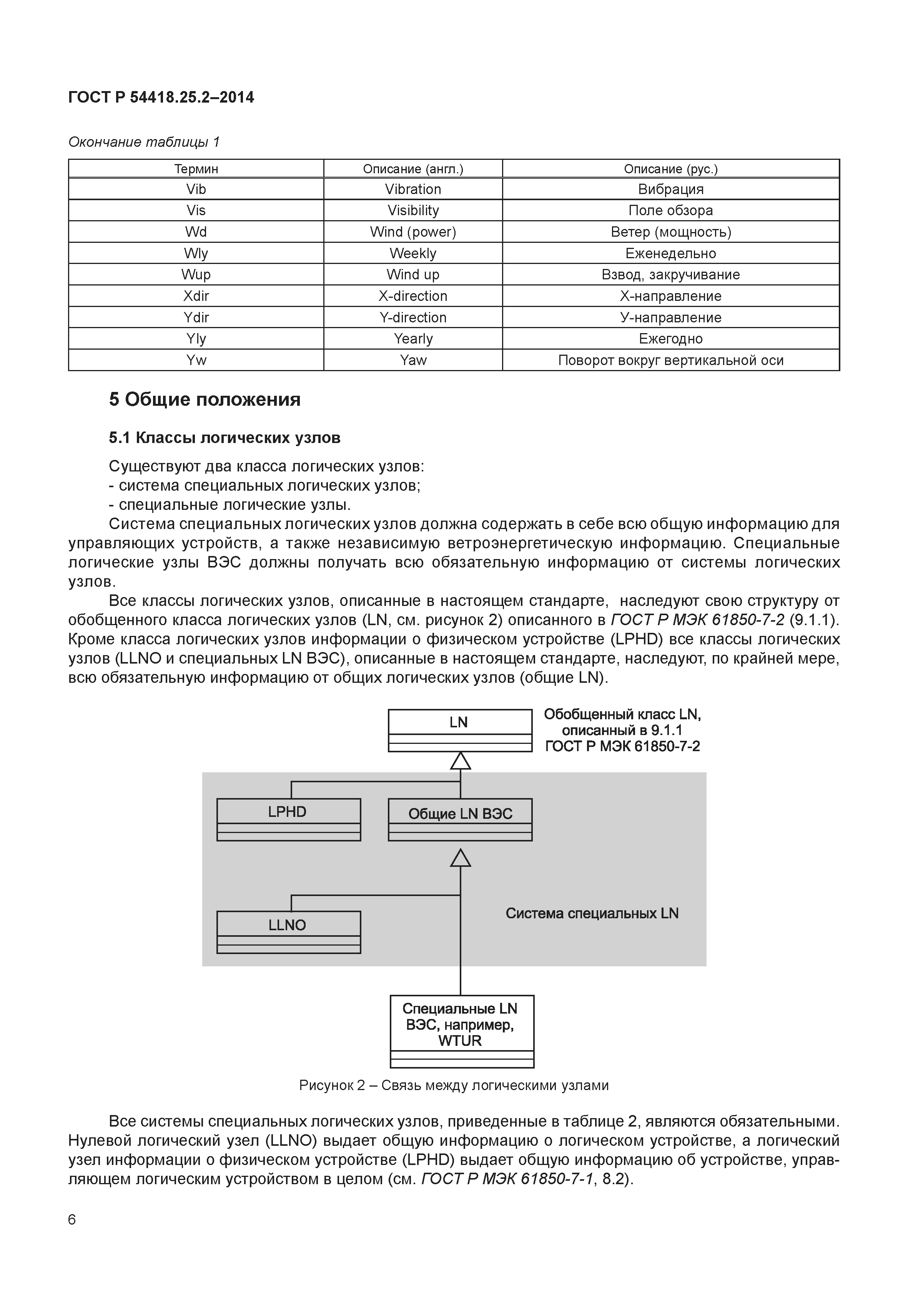 ГОСТ Р 54418.25.2–2014

Окончание таблицы 1

| Термин | Описание (англ.) | Описание (рус.) |
|---|---|---|
| Vib | Vibration | Вибрация |
| Vis | Visibility | Поле обзора |
| Wd | Wind (power) | Ветер (мощность) |
| Wly | Weekly | Еженедельно |
| Wup | Wind up | Взвод, закручивание |
| Xdir | X-direction | Х-направление |
| Ydir | Y-direction | У-направление |
| Yly | Yearly | Ежегодно |
| Yw | Yaw | Поворот вокруг вертикальной оси |

5 Общие положения

5.1 Классы логических узлов

Существуют два класса логических узлов:
- система специальных логических узлов;
- специальные логические узлы.

Система специальных логических узлов должна содержать в себе всю общую информацию для управляющих устройств, а также независимую ветроэнергетическую информацию. Специальные логические узлы ВЭС должны получать всю обязательную информацию от системы логических узлов.

Все классы логических узлов, описанные в настоящем стандарте, наследуют свою структуру от обобщенного класса логических узлов (LN, см. рисунок 2) описанного в ГОСТ Р МЭК 61850-7-2 (9.1.1). Кроме класса логических узлов информации о физическом устройстве (LPHD) все классы логических узлов (LLNO и специальных LN ВЭС), описанные в настоящем стандарте, наследуют, по крайней мере, всю обязательную информацию от общих логических узлов (общие LN).

LN
Обобщенный класс LN, описанный в 9.1.1 ГОСТ Р МЭК 61850-7-2
LPHD
Общие LN ВЭС
LLNO
Система специальных LN
Специальные LN ВЭС, например, WTUR

Рисунок 2 – Связь между логическими узлами

Все системы специальных логических узлов, приведенные в таблице 2, являются обязательными. Нулевой логический узел (LLNO) выдает общую информацию о логическом устройстве, а логический узел информации о физическом устройстве (LPHD) выдает общую информацию об устройстве, управляющем логическим устройством в целом (см. ГОСТ Р МЭК 61850-7-1, 8.2).

6